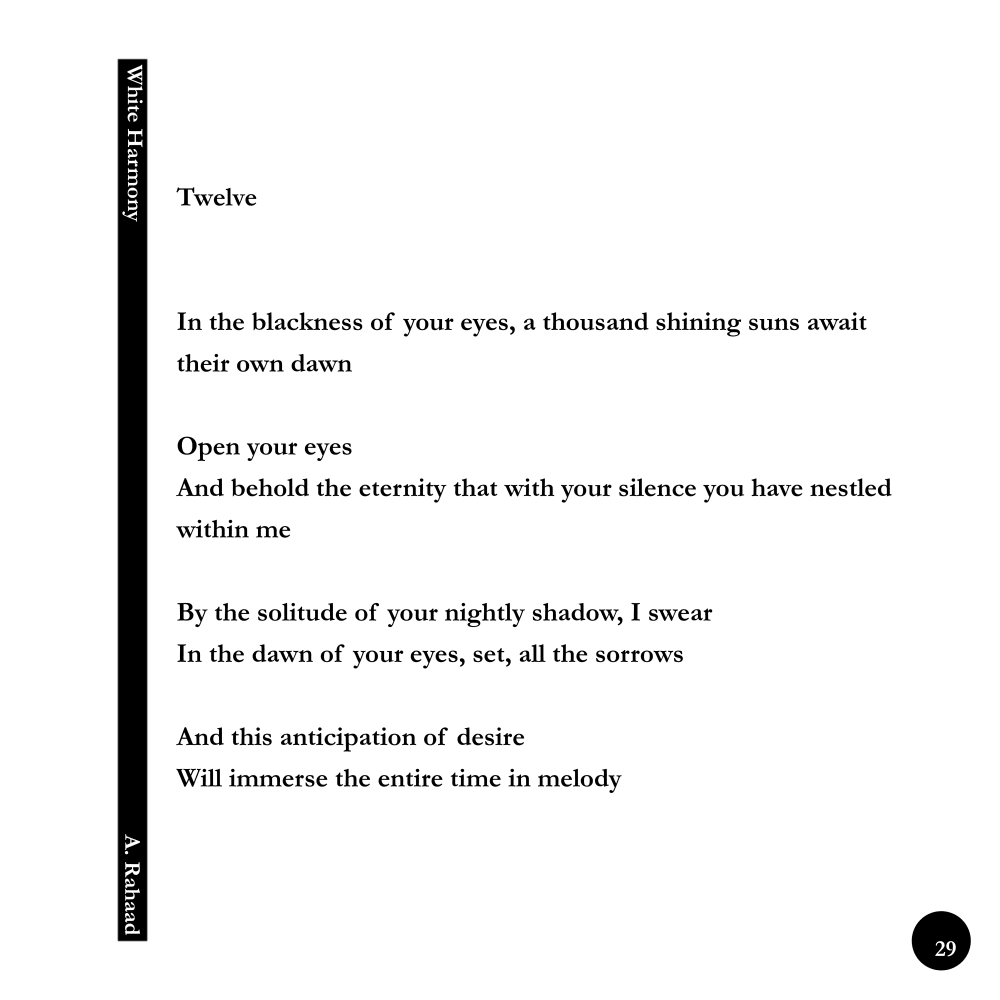 White Harmony

A. Rahaad

Twelve

In the blackness of your eyes, a thousand shining suns await their own dawn

Open your eyes
And behold the eternity that with your silence you have nestled within me

By the solitude of your nightly shadow, I swear
In the dawn of your eyes, set, all the sorrows

And this anticipation of desire
Will immerse the entire time in melody

29